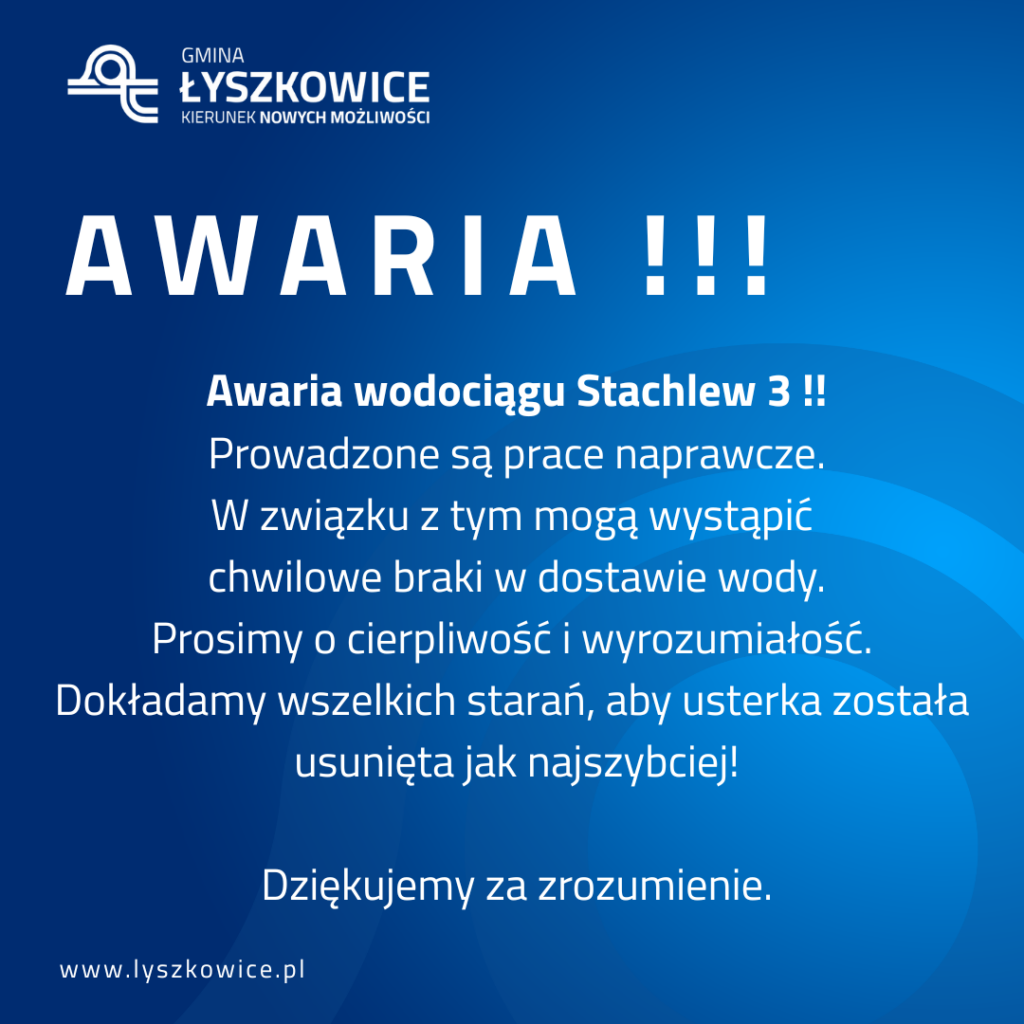 GMINA
ŁYSZKOWICE
KIERUNEK NOWYCH MOŻLIWOŚCI

AWARIA !!!

Awaria wodociągu Stachlew 3 !!
Prowadzone są prace naprawcze. W związku z tym mogą wystąpić chwilowe braki w dostawie wody. Prosimy o cierpliwość i wyrozumiałość. Dokładamy wszelkich starań, aby usterka została usunięta jak najszybciej!

Dziękujemy za zrozumienie.

www.lyszkowice.pl